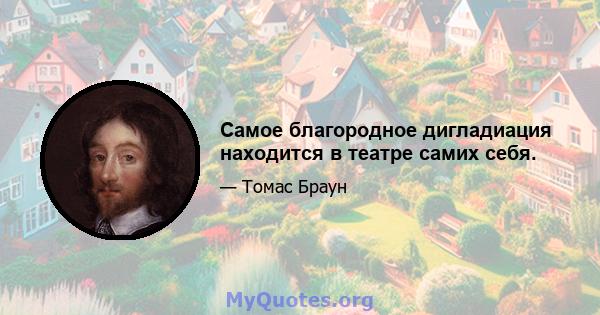 Самое благородное дигладиация находится в театре самих себя.

— Томас Браун

MyQuotes.org